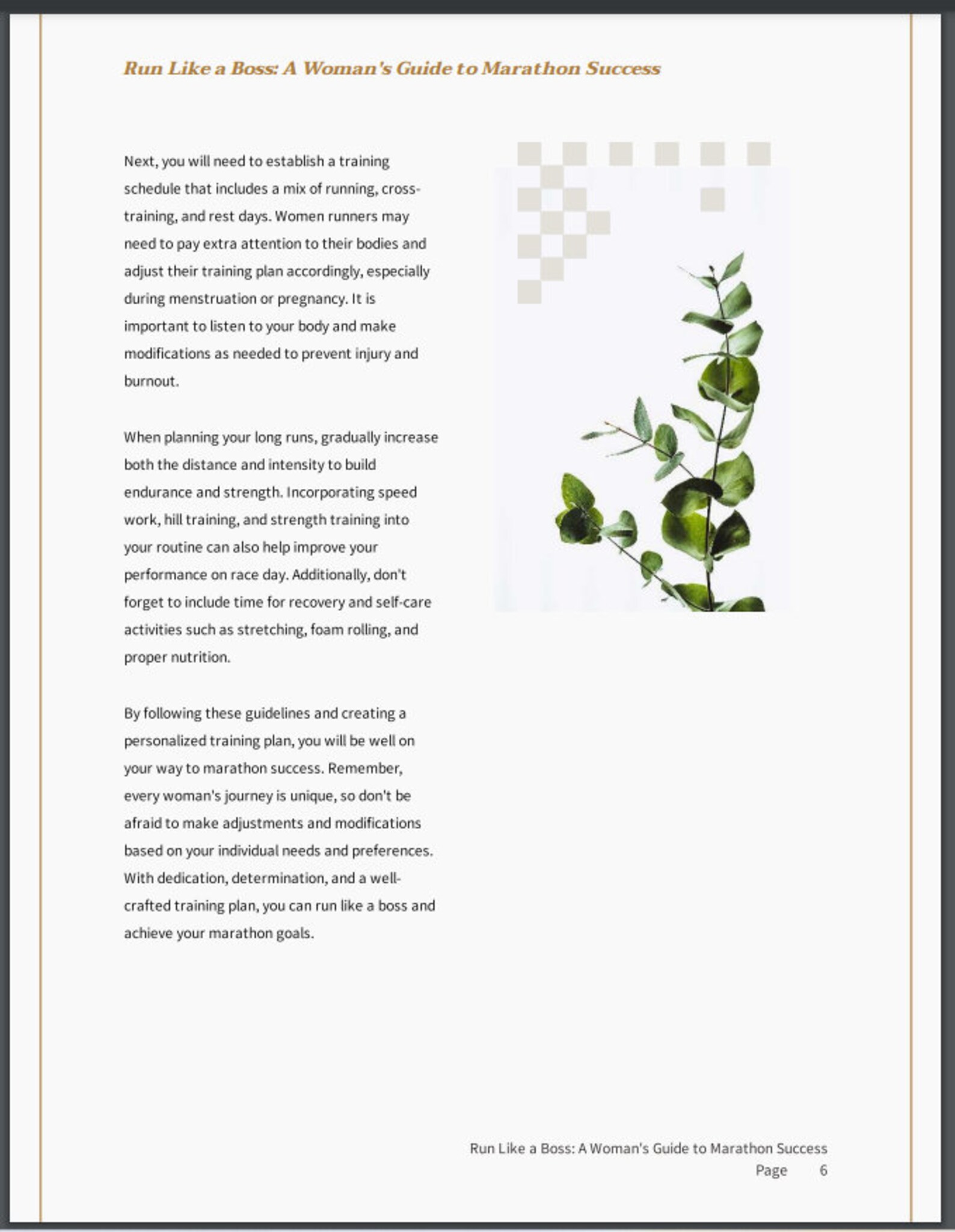 Run Like a Boss: A Woman's Guide to Marathon Success

Next, you will need to establish a training schedule that includes a mix of running, cross-training, and rest days. Women runners may need to pay extra attention to their bodies and adjust their training plan accordingly, especially during menstruation or pregnancy. It is important to listen to your body and make modifications as needed to prevent injury and burnout.

When planning your long runs, gradually increase both the distance and intensity to build endurance and strength. Incorporating speed work, hill training, and strength training into your routine can also help improve your performance on race day. Additionally, don't forget to include time for recovery and self-care activities such as stretching, foam rolling, and proper nutrition.

By following these guidelines and creating a personalized training plan, you will be well on your way to marathon success. Remember, every woman's journey is unique, so don't be afraid to make adjustments and modifications based on your individual needs and preferences. With dedication, determination, and a well-crafted training plan, you can run like a boss and achieve your marathon goals.

Run Like a Boss: A Woman's Guide to Marathon Success
Page 6